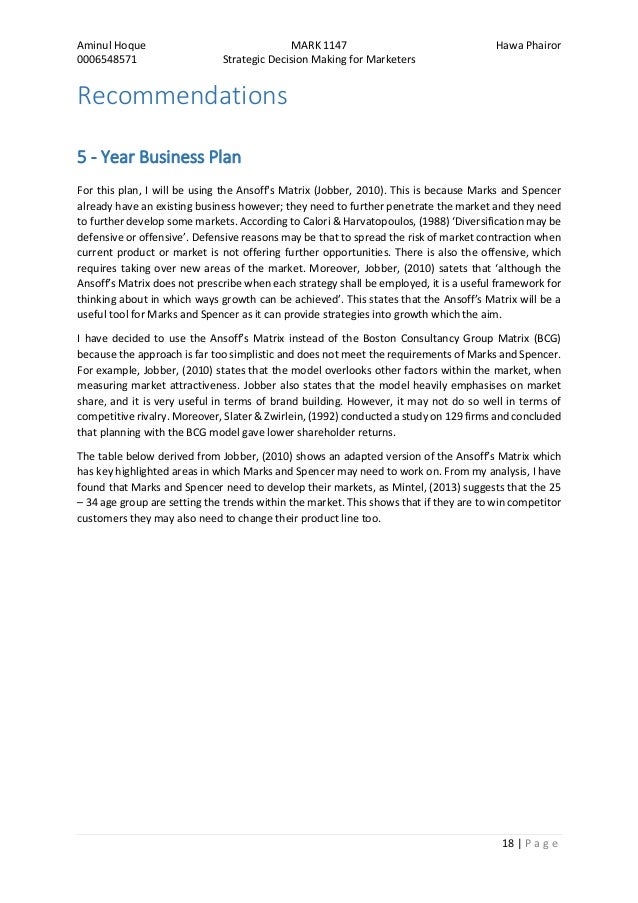 Aminul Hoque
0006548571

MARK 1147
Strategic Decision Making for Marketers

Hawa Phairor

Recommendations

5 - Year Business Plan

For this plan, I will be using the Ansoff's Matrix (Jobber, 2010). This is because Marks and Spencer already have an existing business however; they need to further penetrate the market and they need to further develop some markets. According to Calori & Harvatopoulos, (1988) 'Diversification may be defensive or offensive'. Defensive reasons may be that to spread the risk of market contraction when current product or market is not offering further opportunities. There is also the offensive, which requires taking over new areas of the market. Moreover, Jobber, (2010) satets that 'although the Ansoff's Matrix does not prescribe when each strategy shall be employed, it is a useful framework for thinking about in which ways growth can be achieved'. This states that the Ansoff's Matrix will be a useful tool for Marks and Spencer as it can provide strategies into growth which the aim.

I have decided to use the Ansoff's Matrix instead of the Boston Consultancy Group Matrix (BCG) because the approach is far too simplistic and does not meet the requirements of Marks and Spencer. For example, Jobber, (2010) states that the model overlooks other factors within the market, when measuring market attractiveness. Jobber also states that the model heavily emphasises on market share, and it is very useful in terms of brand building. However, it may not do so well in terms of competitive rivalry. Moreover, Slater & Zwirlein, (1992) conducted a study on 129 firms and concluded that planning with the BCG model gave lower shareholder returns.

The table below derived from Jobber, (2010) shows an adapted version of the Ansoff's Matrix which has key highlighted areas in which Marks and Spencer may need to work on. From my analysis, I have found that Marks and Spencer need to develop their markets, as Mintel, (2013) suggests that the 25 – 34 age group are setting the trends within the market. This shows that if they are to win competitor customers they may also need to change their product line too.

18 | P a g e